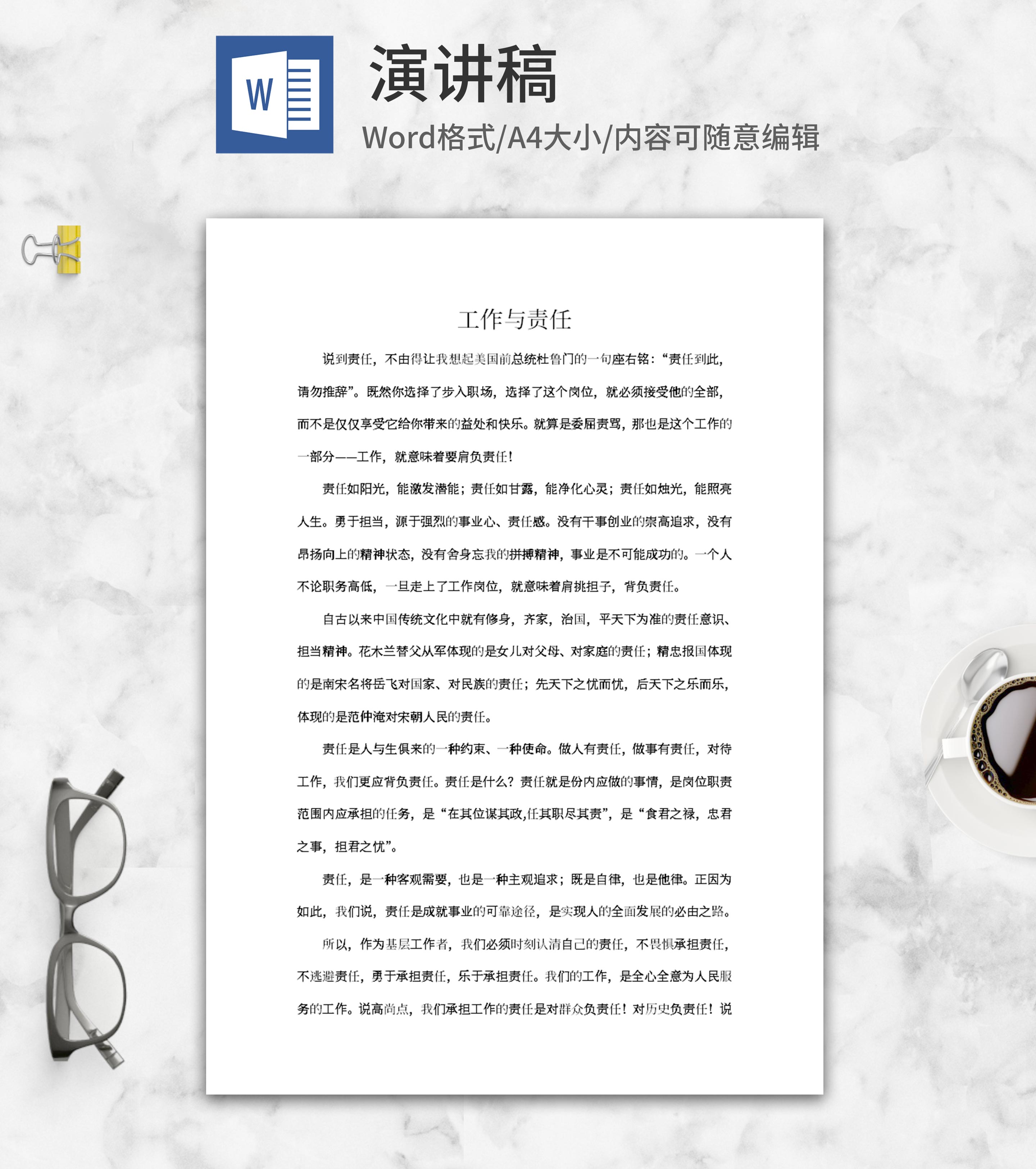 W

演讲稿

Word格式/A4大小/内容可随意编辑

工作与责任

说到责任，不由得让我想起美国前总统杜鲁门的一句座右铭：“责任到此，请勿推辞”。既然你选择了步入职场，选择了这个岗位，就必须接受他的全部，而不是仅仅享受它给你带来的益处和快乐。就算是委屈责骂，那也是这个工作的一部分——工作，就意味着要肩负责任！

责任如阳光，能激发潜能；责任如甘露，能净化心灵；责任如烛光，能照亮人生。勇于担当，源于强烈的事业心、责任感。没有干事创业的崇高追求，没有昂扬向上的精神状态，没有舍身忘我的拼搏精神，事业是不可能成功的。一个人不论职务高低，一旦走上了工作岗位，就意味着肩挑担子，背负责任。

自古以来中国传统文化中就有修身，齐家，治国，平天下为准的责任意识、担当精神。花木兰替父从军体现的是女儿对父母、对家庭的责任；精忠报国体现的是南宋名将岳飞对国家、对民族的责任；先天下之忧而忧，后天下之乐而乐，体现的是范仲淹对宋朝人民的责任。

责任是人与生俱来的一种约束、一种使命。做人有责任，做事有责任，对待工作，我们更应背负责任。责任是什么？责任就是份内应做的事情，是岗位职责范围内应承担的任务，是“在其位谋其政,任其职尽其责”，是“食君之禄，忠君之事，担君之忧”。

责任，是一种客观需要，也是一种主观追求；既是自律，也是他律。正因为如此，我们说，责任是成就事业的可靠途径，是实现人的全面发展的必由之路。

所以，作为基层工作者，我们必须时刻认清自己的责任，不畏惧承担责任，不逃避责任，勇于承担责任，乐于承担责任。我们的工作，是全心全意为人民服务的工作。说高尚点，我们承担工作的责任是对群众负责任！对历史负责任！说